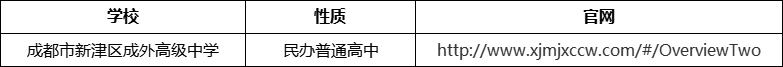 | 学校 | 性质 | 官网 |
|---|---|---|
| 成都市新津区成外高级中学 | 民办普通高中 | http://www.xjmjxccw.com/#/OverviewTwo |